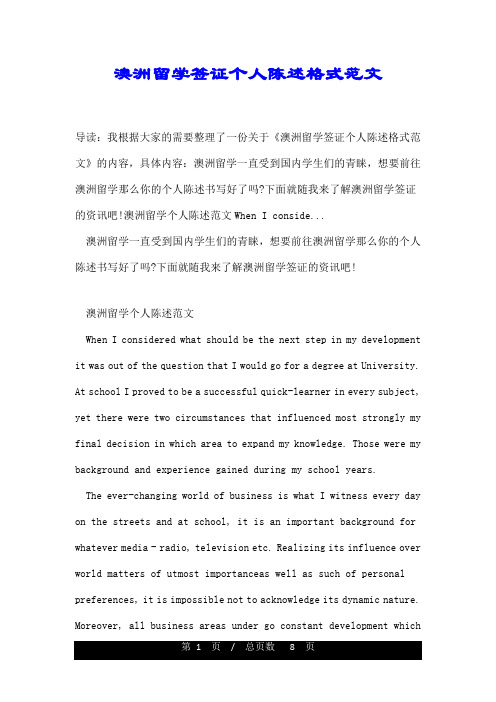 澳洲留学签证个人陈述格式范文

导读：我根据大家的需要整理了一份关于《澳洲留学签证个人陈述格式范文》的内容，具体内容：澳洲留学一直受到国内学生们的青睐，想要前往澳洲留学那么你的个人陈述书写好了吗?下面就随我来了解澳洲留学签证的资讯吧!澳洲留学个人陈述范文 When I conside...

澳洲留学一直受到国内学生们的青睐，想要前往澳洲留学那么你的个人陈述书写好了吗?下面就随我来了解澳洲留学签证的资讯吧!

澳洲留学个人陈述范文

When I considered what should be the next step in my development it was out of the question that I would go for a degree at University. At school I proved to be a successful quick-learner in every subject, yet there were two circumstances that influenced most strongly my final decision in which area to expand my knowledge. Those were my background and experience gained during my school years.

The ever-changing world of business is what I witness every day on the streets and at school, it is an important background for whatever media - radio, television etc. Realizing its influence over world matters of utmost importanceas well as such of personal preferences, it is impossible not to acknowledge its dynamic nature. Moreover, all business areas under go constant development which

第 1 页 / 总页数 8 页